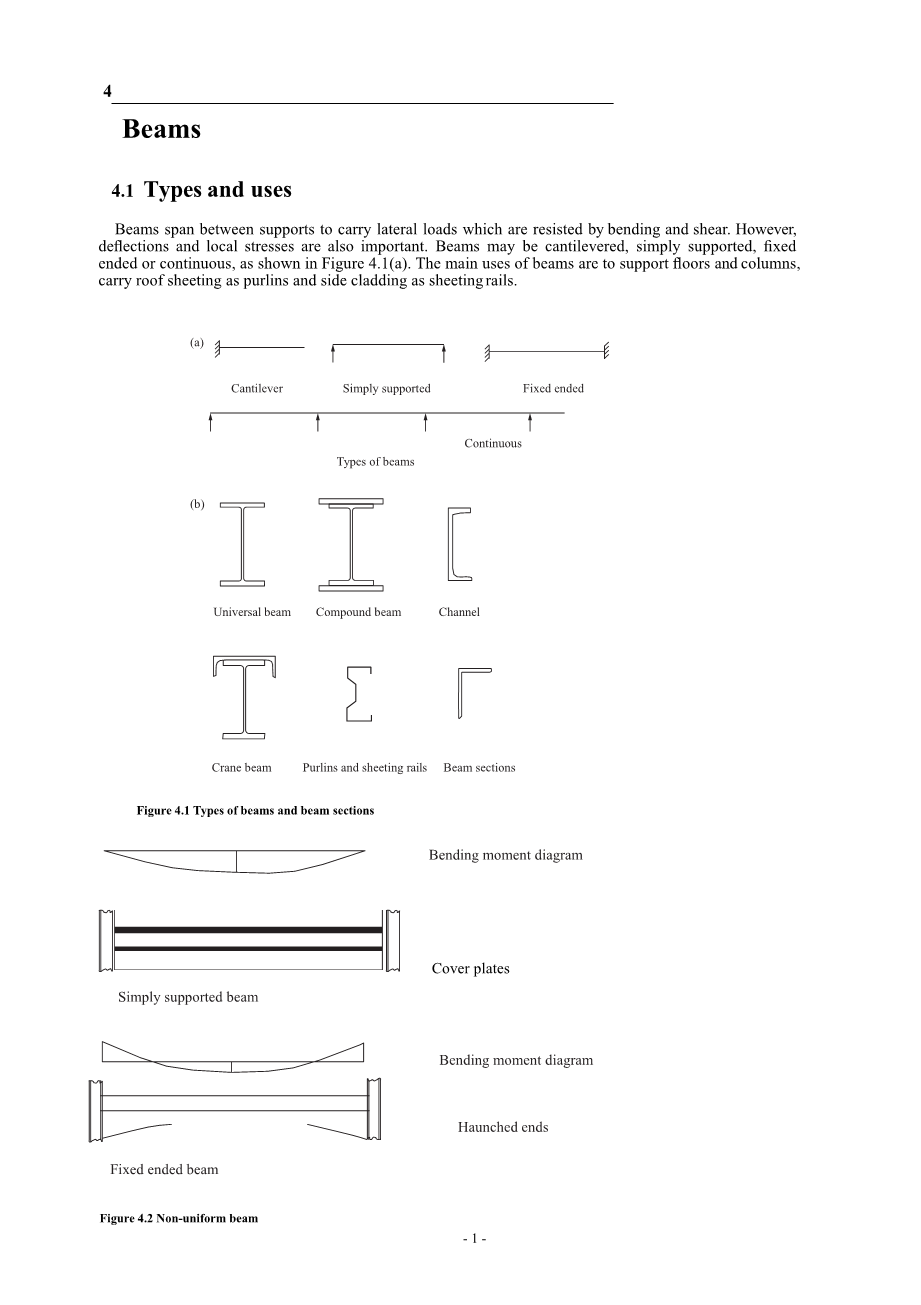 4

Beams

4.1 Types and uses

Beams span between supports to carry lateral loads which are resisted by bending and shear. However, deflections and local stresses are also important. Beams may be cantilevered, simply supported, fixed ended or continuous, as shown in Figure 4.1(a). The main uses of beams are to support floors and columns, carry roof sheeting as purlins and side cladding as sheeting rails.

(a)

Cantilever

Simply supported

Fixed ended

Continuous

Types of beams

(b)

Universal beam

Compound beam

Channel

Crane beam

Purlins and sheeting rails

Beam sections

Figure 4.1 Types of beams and beam sections

Bending moment diagram

Cover plates

Simply supported beam

Bending moment diagram

Haunched ends

Fixed ended beam

Figure 4.2 Non-uniform beam

- 1 -